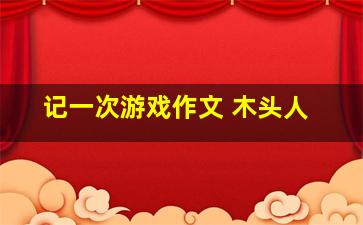 记一次游戏作文 木头人